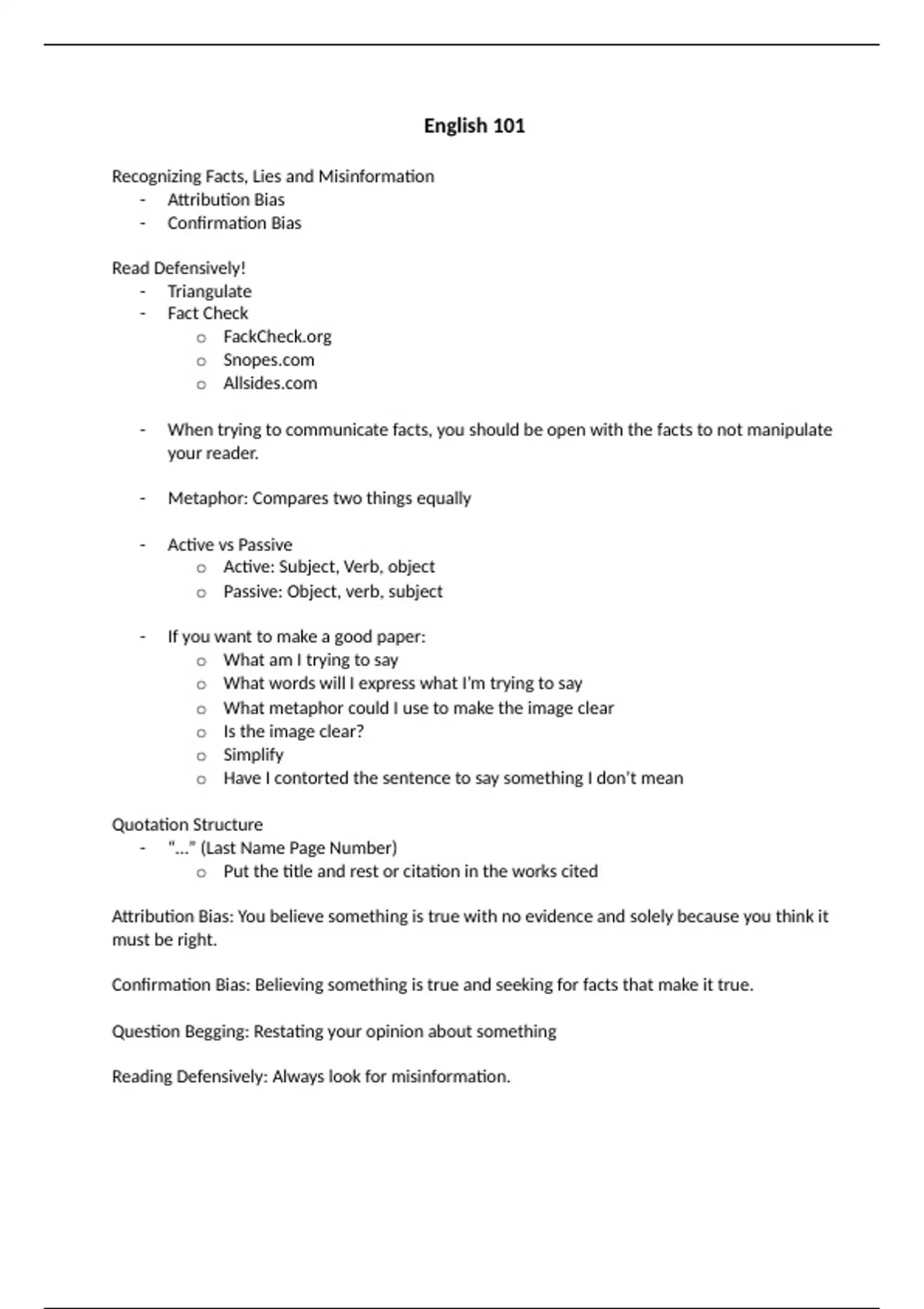 English 101

Recognizing Facts, Lies and Misinformation
- Attribution Bias
- Confirmation Bias

Read Defensively!
- Triangulate
- Fact Check
  o FackCheck.org
  o Snopes.com
  o Allsides.com

- When trying to communicate facts, you should be open with the facts to not manipulate your reader.

- Metaphor: Compares two things equally

- Active vs Passive
  o Active: Subject, Verb, object
  o Passive: Object, verb, subject

- If you want to make a good paper:
  o What am I trying to say
  o What words will I express what I'm trying to say
  o What metaphor could I use to make the image clear
  o Is the image clear?
  o Simplify
  o Have I contorted the sentence to say something I don't mean

Quotation Structure
- "…" (Last Name Page Number)
  o Put the title and rest or citation in the works cited

Attribution Bias: You believe something is true with no evidence and solely because you think it must be right.

Confirmation Bias: Believing something is true and seeking for facts that make it true.

Question Begging: Restating your opinion about something

Reading Defensively: Always look for misinformation.